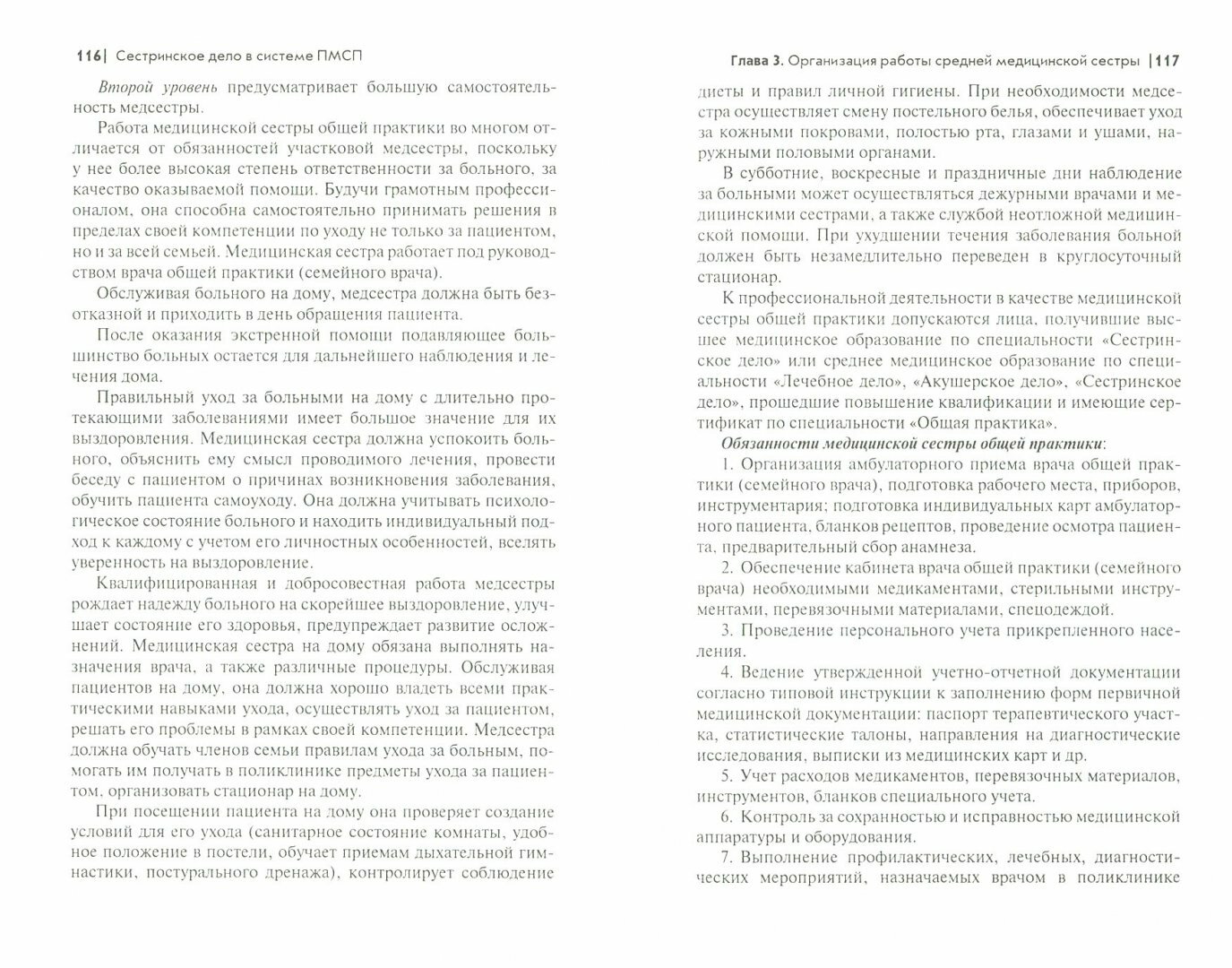 116| Сестринское дело в системе ПМСП

Второй уровень предусматривает большую самостоятельность медсестры.

Работа медицинской сестры общей практики во многом отличается от обязанностей участковой медсестры, поскольку у нее более высокая степень ответственности за больного, за качество оказываемой помощи. Будучи грамотным профессионалом, она способна самостоятельно принимать решения в пределах своей компетенции по уходу не только за пациентом, но и за всей семьей. Медицинская сестра работает под руководством врача общей практики (семейного врача).

Обслуживая больного на дому, медсестра должна быть безотказной и приходить в день обращения пациента.

После оказания экстренной помощи подавляющее большинство больных остается для дальнейшего наблюдения и лечения дома.

Правильный уход за больными на дому с длительно протекающими заболеваниями имеет большое значение для их выздоровления. Медицинская сестра должна успокоить больного, объяснить ему смысл проводимого лечения, провести беседу с пациентом о причинах возникновения заболевания, обучить пациента самоуходу. Она должна учитывать психологическое состояние больного и находить индивидуальный подход к каждому с учетом его личностных особенностей, вселять уверенность на выздоровление.

Квалифицированная и добросовестная работа медсестры рождает надежду больного на скорейшее выздоровление, улучшает состояние его здоровья, предупреждает развитие осложнений. Медицинская сестра на дому обязана выполнять назначения врача, а также различные процедуры. Обслуживая пациентов на дому, она должна хорошо владеть всеми практическими навыками ухода, осуществлять уход за пациентом, решать его проблемы в рамках своей компетенции. Медсестра должна обучать членов семьи правилам ухода за больным, помогать им получать в поликлинике предметы ухода за пациентом, организовать стационар на дому.

При посещении пациента на дому она проверяет создание условий для его ухода (санитарное состояние комнаты, удобное положение в постели, обучает приемам дыхательной гимнастики, постурального дренажа), контролирует соблюдение

Глава 3. Организация работы средней медицинской сестры |117

диеты и правил личной гигиены. При необходимости медсестра осуществляет смену постельного белья, обеспечивает уход за кожными покровами, полостью рта, глазами и ушами, наружными половыми органами.

В субботние, воскресные и праздничные дни наблюдение за больными может осуществляться дежурными врачами и медицинскими сестрами, а также службой неотложной медицинской помощи. При ухудшении течения заболевания больной должен быть незамедлительно переведен в круглосуточный стационар.

К профессиональной деятельности в качестве медицинской сестры общей практики допускаются лица, получившие высшее медицинское образование по специальности «Сестринское дело» или среднее медицинское образование по специальности «Лечебное дело», «Акушерское дело», «Сестринское дело», прошедшие повышение квалификации и имеющие сертификат по специальности «Общая практика».

Обязанности медицинской сестры общей практики:

1. Организация амбулаторного приема врача общей практики (семейного врача), подготовка рабочего места, приборов, инструментария; подготовка индивидуальных карт амбулаторного пациента, бланков рецептов, проведение осмотра пациента, предварительный сбор анамнеза.

2. Обеспечение кабинета врача общей практики (семейного врача) необходимыми медикаментами, стерильными инструментами, перевязочными материалами, спецодеждой.

3. Проведение персонального учета прикрепленного населения.

4. Ведение утвержденной учетно-отчетной документации согласно типовой инструкции к заполнению форм первичной медицинской документации: паспорт терапевтического участка, статистические талоны, направления на диагностические исследования, выписки из медицинских карт и др.

5. Учет расходов медикаментов, перевязочных материалов, инструментов, бланков специального учета.

6. Контроль за сохранностью и исправностью медицинской аппаратуры и оборудования.

7. Выполнение профилактических, лечебных, диагностических мероприятий, назначаемых врачом в поликлинике